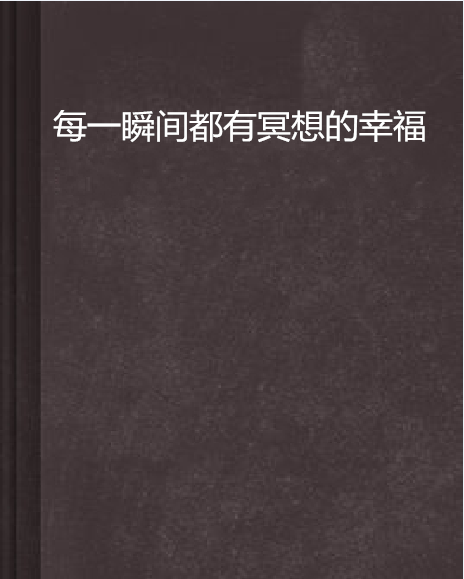 每一瞬间都有冥想的幸福